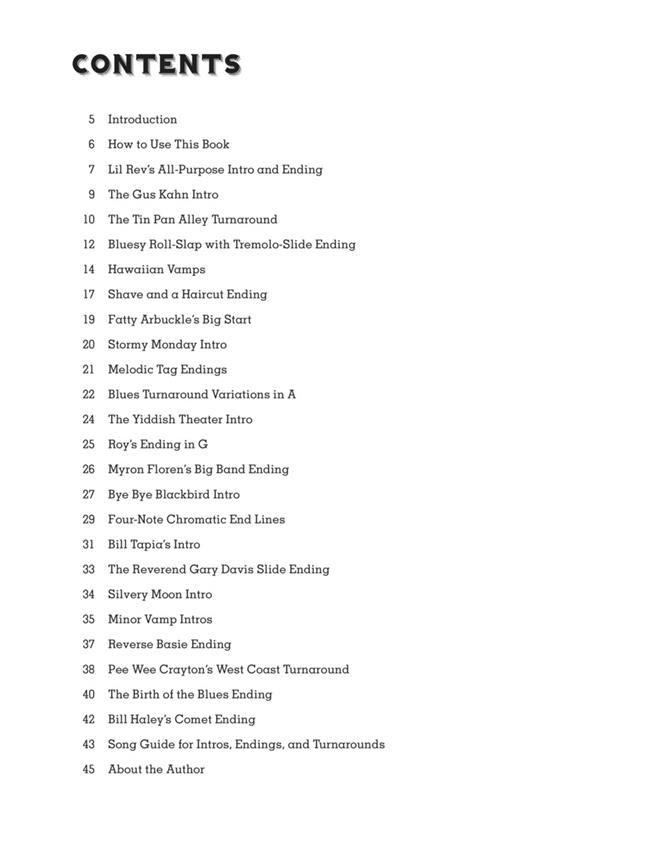 CONTENTS

5 Introduction
6 How to Use This Book
7 Lil Rev's All-Purpose Intro and Ending
9 The Gus Kahn Intro
10 The Tin Pan Alley Turnaround
12 Bluesy Roll-Slap with Tremolo-Slide Ending
14 Hawaiian Vamps
17 Shave and a Haircut Ending
19 Fatty Arbuckle's Big Start
20 Stormy Monday Intro
21 Melodic Tag Endings
22 Blues Turnaround Variations in A
24 The Yiddish Theater Intro
25 Roy's Ending in G
26 Myron Floren's Big Band Ending
27 Bye Bye Blackbird Intro
29 Four-Note Chromatic End Lines
31 Bill Tapia's Intro
33 The Reverend Gary Davis Slide Ending
34 Silvery Moon Intro
35 Minor Vamp Intros
37 Reverse Basie Ending
38 Pee Wee Crayton's West Coast Turnaround
40 The Birth of the Blues Ending
42 Bill Haley's Comet Ending
43 Song Guide for Intros, Endings, and Turnarounds
45 About the Author